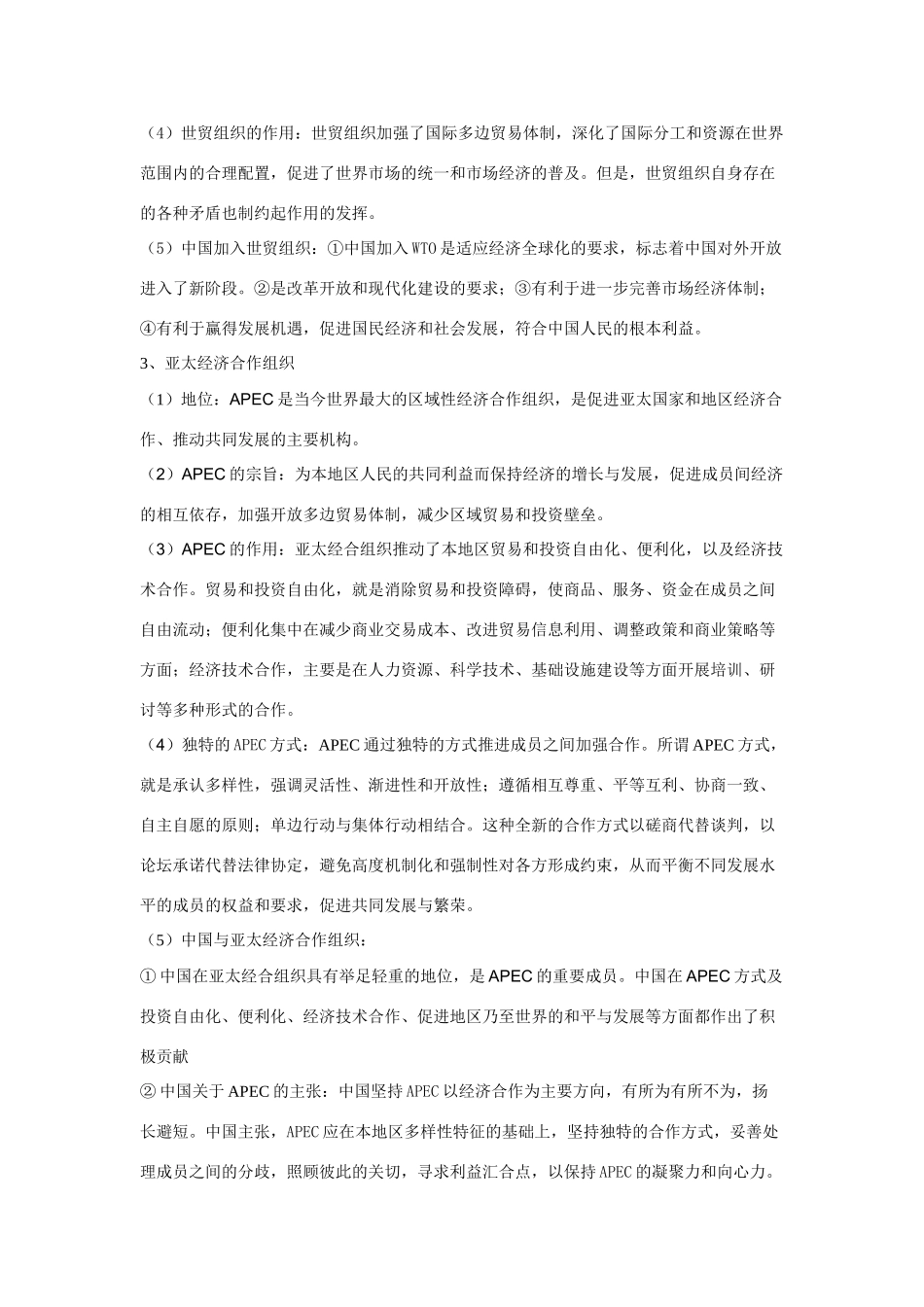 （4）世贸组织的作用：世贸组织加强了国际多边贸易体制，深化了国际分工和资源在世界范围内的合理配置，促进了世界市场的统一和市场经济的普及。但是，世贸组织自身存在的各种矛盾也制约起作用的发挥。

（5）中国加入世贸组织：①中国加入WTO是适应经济全球化的要求，标志着中国对外开放进入了新阶段。②是改革开放和现代化建设的要求；③有利于进一步完善市场经济体制；④有利于赢得发展机遇，促进国民经济和社会发展，符合中国人民的根本利益。

3、亚太经济合作组织

（1）地位：APEC是当今世界最大的区域性经济合作组织，是促进亚太国家和地区经济合作、推动共同发展的主要机构。

（2）APEC的宗旨：为本地区人民的共同利益而保持经济的增长与发展，促进成员间经济的相互依存，加强开放多边贸易体制，减少区域贸易和投资壁垒。

（3）APEC的作用：亚太经合组织推动了本地区贸易和投资自由化、便利化，以及经济技术合作。贸易和投资自由化，就是消除贸易和投资障碍，使商品、服务、资金在成员之间自由流动；便利化集中在减少商业交易成本、改进贸易信息利用、调整政策和商业策略等方面；经济技术合作，主要是在人力资源、科学技术、基础设施建设等方面开展培训、研讨等多种形式的合作。

（4）独特的APEC方式：APEC通过独特的方式推进成员之间加强合作。所谓APEC方式，就是承认多样性，强调灵活性、渐进性和开放性；遵循相互尊重、平等互利、协商一致、自主自愿的原则；单边行动与集体行动相结合。这种全新的合作方式以磋商代替谈判，以论坛承诺代替法律协定，避免高度机制化和强制性对各方形成约束，从而平衡不同发展水平的成员的权益和要求，促进共同发展与繁荣。

（5）中国与亚太经济合作组织：

①中国在亚太经合组织具有举足轻重的地位，是APEC的重要成员。中国在APEC方式及投资自由化、便利化、经济技术合作、促进地区乃至世界的和平与发展等方面都作出了积极贡献

②中国关于APEC的主张：中国坚持APEC以经济合作为主要方向，有所为有所不为，扬长避短。中国主张，APEC应在本地区多样性特征的基础上，坚持独特的合作方式，妥善处理成员之间的分歧，照顾彼此的关切，寻求利益汇合点，以保持APEC的凝聚力和向心力。